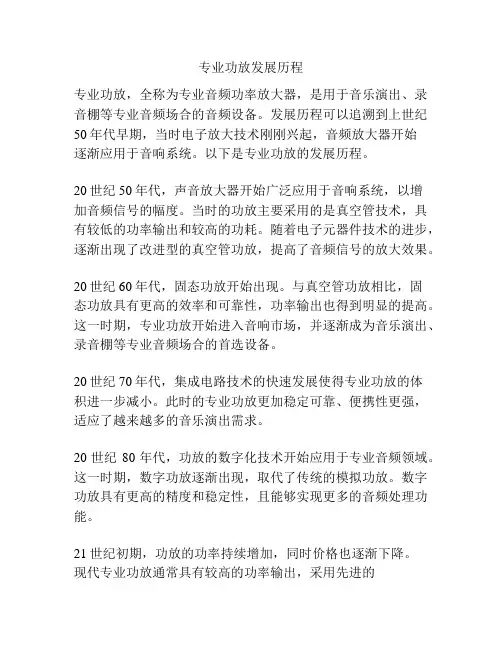 专业功放发展历程

专业功放，全称为专业音频功率放大器，是用于音乐演出、录音棚等专业音频场合的音频设备。发展历程可以追溯到上世纪50年代早期，当时电子放大技术刚刚兴起，音频放大器开始逐渐应用于音响系统。以下是专业功放的发展历程。

20世纪50年代，声音放大器开始广泛应用于音响系统，以增加音频信号的幅度。当时的功放主要采用的是真空管技术，具有较低的功率输出和较高的功耗。随着电子元器件技术的进步，逐渐出现了改进型的真空管功放，提高了音频信号的放大效果。

20世纪60年代，固态功放开始出现。与真空管功放相比，固态功放具有更高的效率和可靠性，功率输出也得到明显的提高。这一时期，专业功放开始进入音响市场，并逐渐成为音乐演出、录音棚等专业音频场合的首选设备。

20世纪70年代，集成电路技术的快速发展使得专业功放的体积进一步减小。此时的专业功放更加稳定可靠、便携性更强，适应了越来越多的音乐演出需求。

20世纪 80年代，功放的数字化技术开始应用于专业音频领域。这一时期，数字功放逐渐出现，取代了传统的模拟功放。数字功放具有更高的精度和稳定性，且能够实现更多的音频处理功能。

21世纪初期，功放的功率持续增加，同时价格也逐渐下降。现代专业功放通常具有较高的功率输出，采用先进的